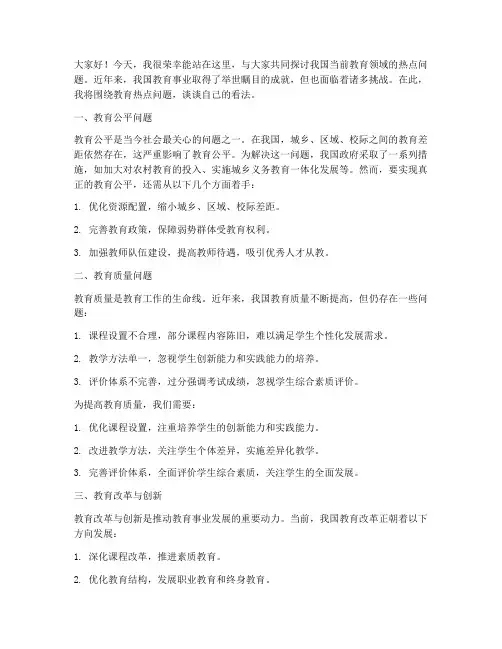 大家好！今天，我很荣幸能站在这里，与大家共同探讨我国当前教育领域的热点问题。近年来，我国教育事业取得了举世瞩目的成就，但也面临着诸多挑战。在此，我将围绕教育热点问题，谈谈自己的看法。

一、教育公平问题

教育公平是当今社会最关心的问题之一。在我国，城乡、区域、校际之间的教育差距依然存在，这严重影响了教育公平。为解决这一问题，我国政府采取了一系列措施，如加大对农村教育的投入、实施城乡义务教育一体化发展等。然而，要实现真正的教育公平，还需从以下几个方面着手：

1. 优化资源配置，缩小城乡、区域、校际差距。

2. 完善教育政策，保障弱势群体受教育权利。

3. 加强教师队伍建设，提高教师待遇，吸引优秀人才从教。

二、教育质量问题

教育质量是教育工作的生命线。近年来，我国教育质量不断提高，但仍存在一些问题：

1. 课程设置不合理，部分课程内容陈旧，难以满足学生个性化发展需求。

2. 教学方法单一，忽视学生创新能力和实践能力的培养。

3. 评价体系不完善，过分强调考试成绩，忽视学生综合素质评价。

为提高教育质量，我们需要：

1. 优化课程设置，注重培养学生的创新能力和实践能力。

2. 改进教学方法，关注学生个体差异，实施差异化教学。

3. 完善评价体系，全面评价学生综合素质，关注学生的全面发展。

三、教育改革与创新

教育改革与创新是推动教育事业发展的重要动力。当前，我国教育改革正朝着以下方向发展：

1. 深化课程改革，推进素质教育。

2. 优化教育结构，发展职业教育和终身教育。